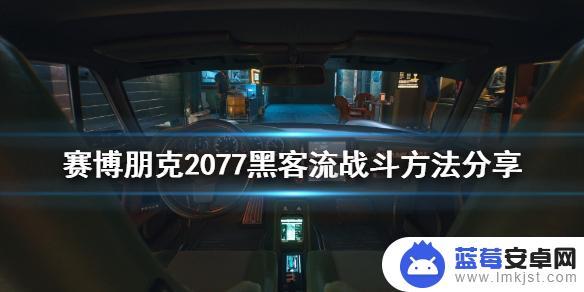 赛博朋克2077黑客流战斗方法分享

蓝莓安卓网
www.lmkjst.com